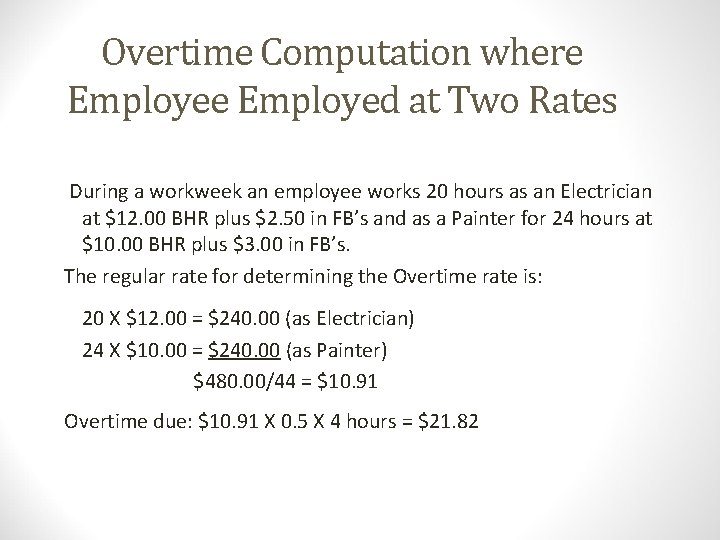 Overtime Computation where Employee Employed at Two Rates

During a workweek an employee works 20 hours as an Electrician at \$12.00 BHR plus \$2.50 in FB's and as a Painter for 24 hours at \$10.00 BHR plus \$3.00 in FB's.

The regular rate for determining the Overtime rate is:

20 X \$12.00 = \$240.00 (as Electrician)

24 X \$10.00 = \$240.00 (as Painter)

\$480.00/44 = \$10.91

Overtime due: \$10.91 X 0.5 X 4 hours = \$21.82